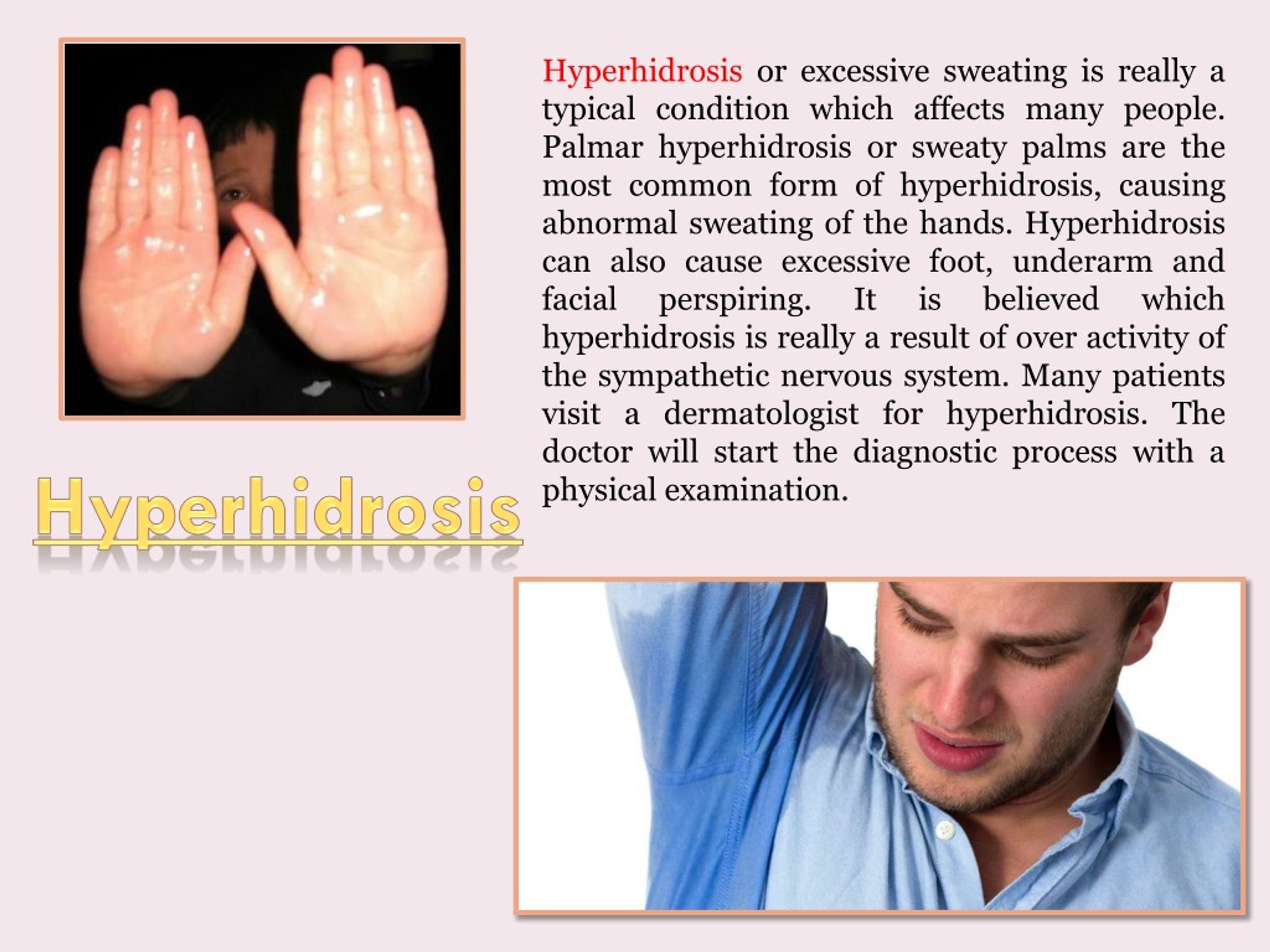 Hyperhidrosis or excessive sweating is really a typical condition which affects many people. Palmar hyperhidrosis or sweaty palms are the most common form of hyperhidrosis, causing abnormal sweating of the hands. Hyperhidrosis can also cause excessive foot, underarm and facial perspiring. It is believed which hyperhidrosis is really a result of over activity of the sympathetic nervous system. Many patients visit a dermatologist for hyperhidrosis. The doctor will start the diagnostic process with a physical examination.

Hyperhidrosis